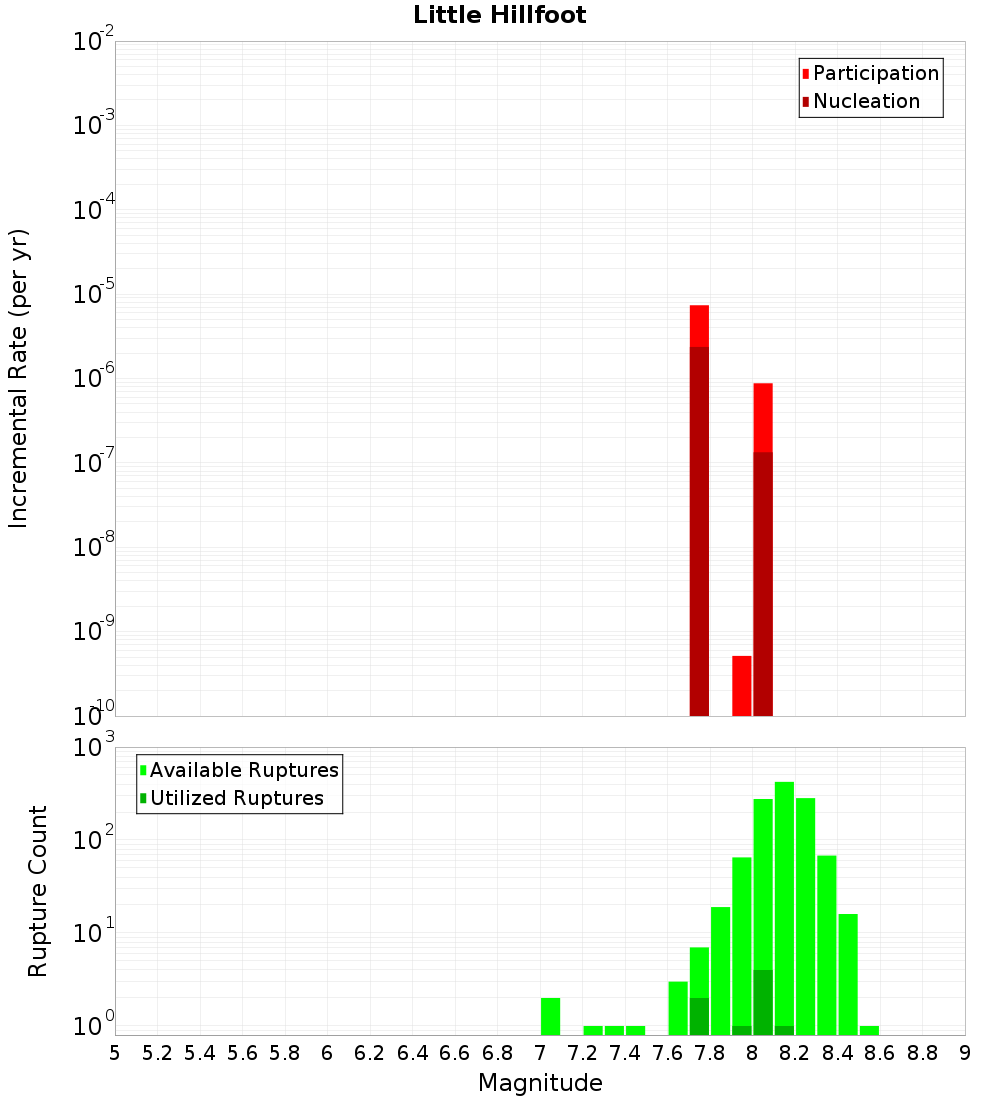 Little Hillfoot

Participation
Nucleation

Incremental Rate (per yr)

$10^{-2}$
$10^{-3}$
$10^{-4}$
$10^{-5}$
$10^{-6}$
$10^{-7}$
$10^{-8}$
$10^{-9}$
$10^{-10}$

Available Ruptures
Utilized Ruptures

Rupture Count

$10^{3}$
$10^{2}$
$10^{1}$
$10^{0}$

5 5.2 5.4 5.6 5.8 6 6.2 6.4 6.6 6.8 7 7.2 7.4 7.6 7.8 8 8.2 8.4 8.6 8.8 9

Magnitude